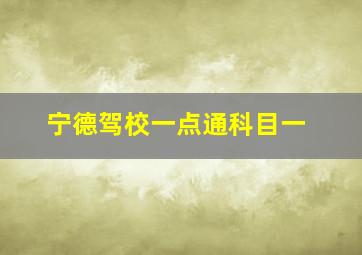 宁德驾校一点通科目一